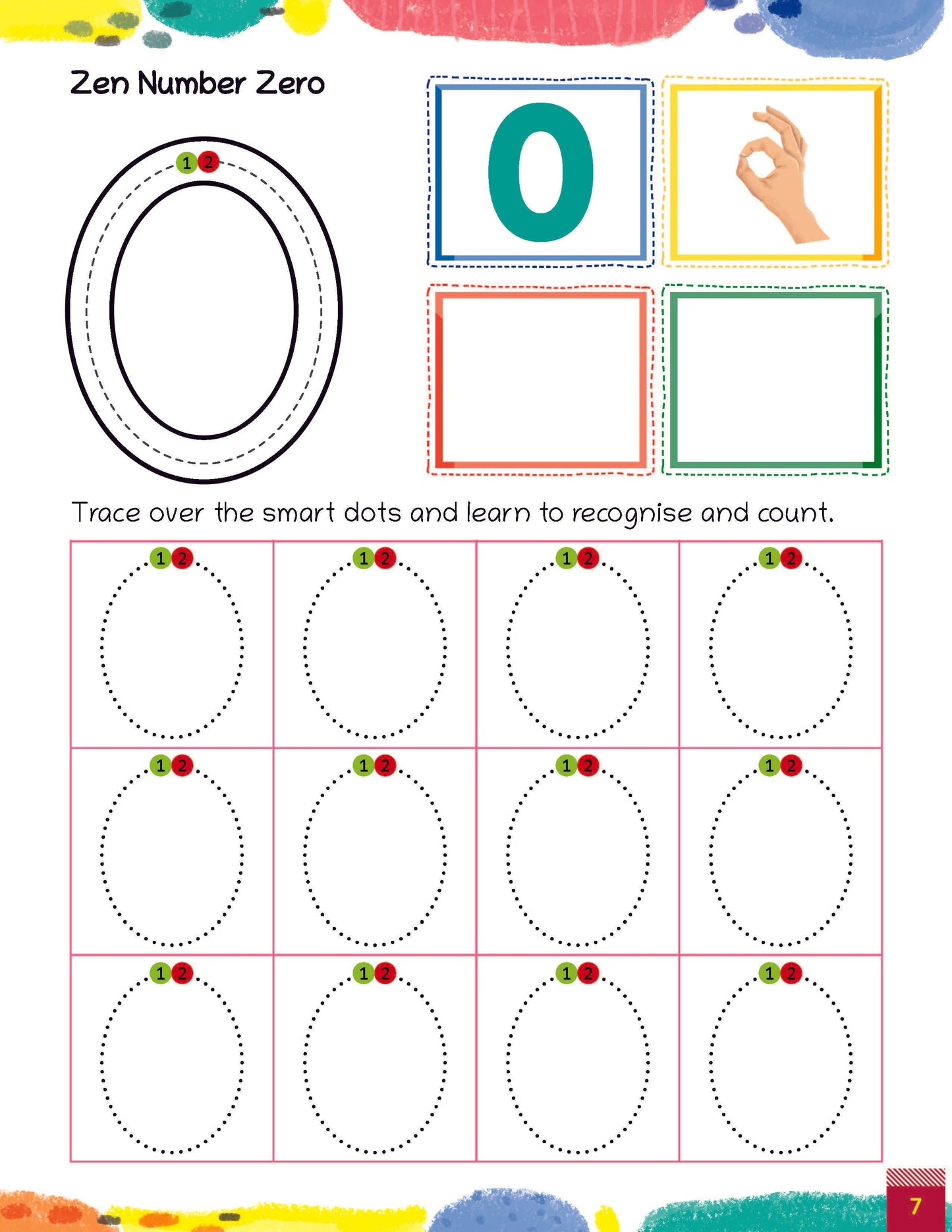 Zen Number Zero

1 2

0

Trace over the smart dots and learn to recognise and count.

| 1 2 | 1 2 | 1 2 | 1 2 |
|---|---|---|---|
| 1 2 | 1 2 | 1 2 | 1 2 |
| 1 2 | 1 2 | 1 2 | 1 2 |

7